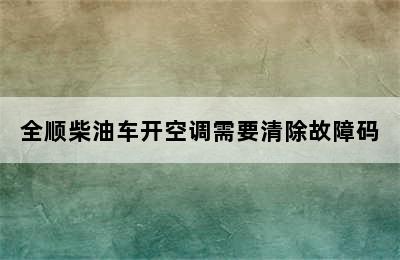 全顺柴油车开空调需要清除故障码